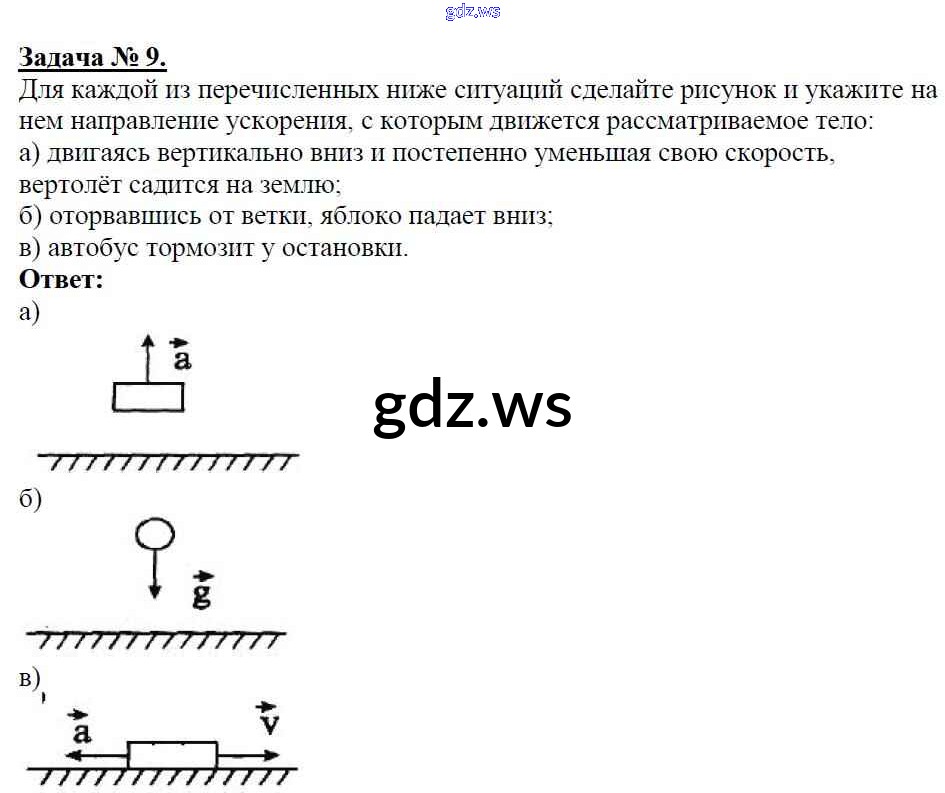 gdz.ws

Задача № 9.
Для каждой из перечисленных ниже ситуаций сделайте рисунок и укажите на нем направление ускорения, с которым движется рассматриваемое тело:
а) двигаясь вертикально вниз и постепенно уменьшая свою скорость, вертолёт садится на землю;
б) оторвавшись от ветки, яблоко падает вниз;
в) автобус тормозит у остановки.
Ответ:
а)
$\vec{a}$
gdz.ws
б)
$\vec{g}$
в)
$\vec{a}$
$\vec{v}$